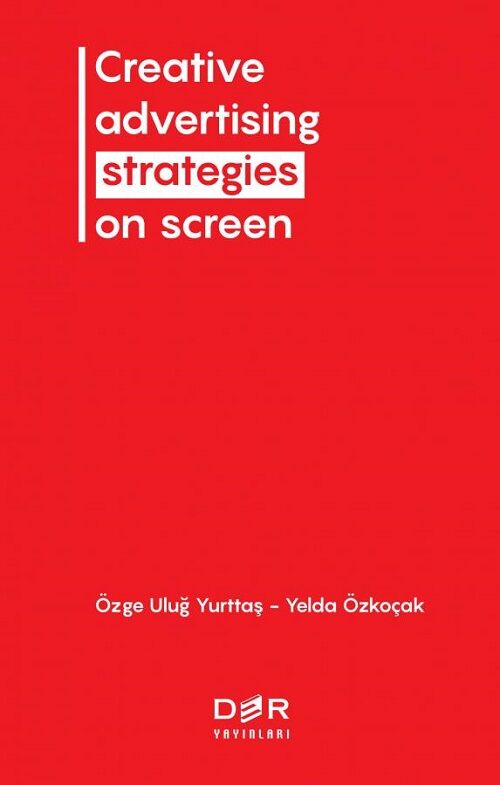 Creative advertising strategies on screen

Özge Uluğ Yurttaş - Yelda Özkoçak

DER
YAYINLARI